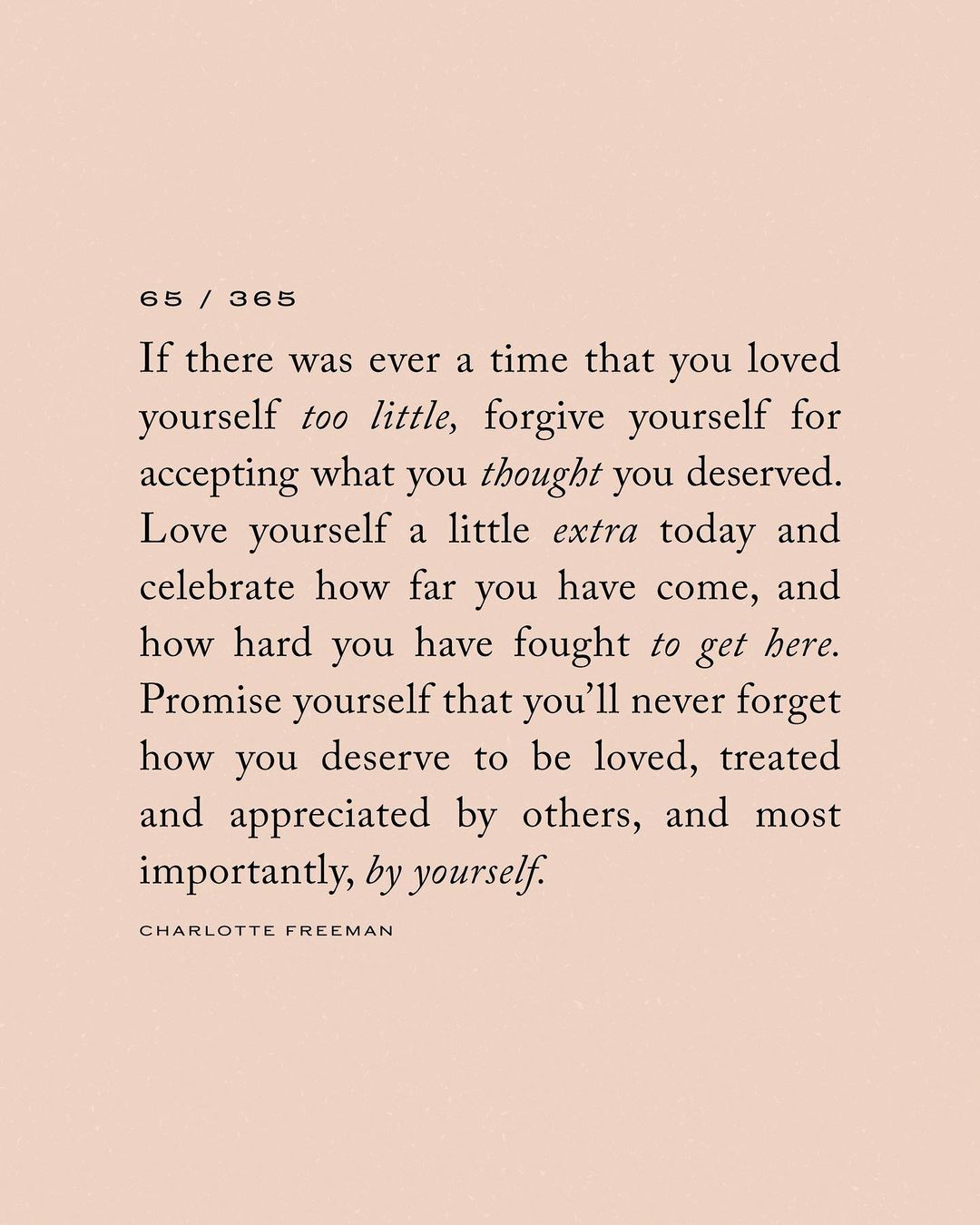 65 / 365

If there was ever a time that you loved yourself too little, forgive yourself for accepting what you thought you deserved. Love yourself a little extra today and celebrate how far you have come, and how hard you have fought to get here. Promise yourself that you'll never forget how you deserve to be loved, treated and appreciated by others, and most importantly, by yourself.

CHARLOTTE FREEMAN